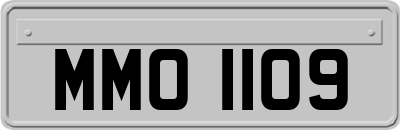 MMO 1109